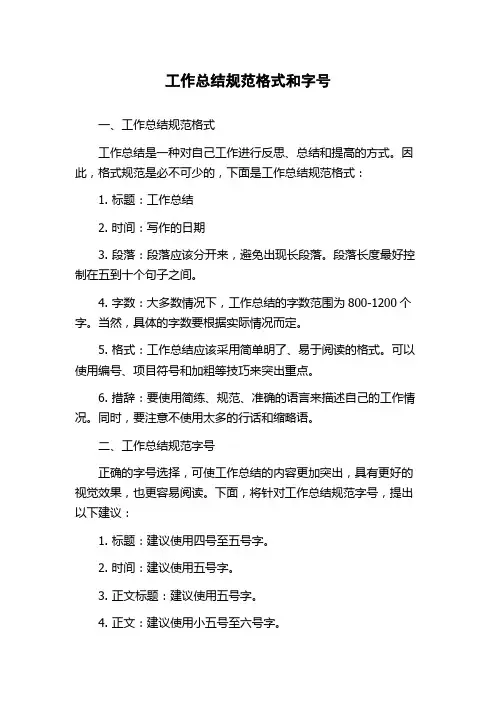 工作总结规范格式和字号

一、工作总结规范格式

工作总结是一种对自己工作进行反思、总结和提高的方式。因此，格式规范是必不可少的，下面是工作总结规范格式：

1. 标题：工作总结

2. 时间：写作的日期

3. 段落：段落应该分开来，避免出现长段落。段落长度最好控制在五到十个句子之间。

4. 字数：大多数情况下，工作总结的字数范围为 800-1200 个字。当然，具体的字数要根据实际情况而定。

5. 格式：工作总结应该采用简单明了、易于阅读的格式。可以使用编号、项目符号和加粗等技巧来突出重点。

6. 措辞：要使用简练、规范、准确的语言来描述自己的工作情况。同时，要注意不使用太多的行话和缩略语。

二、工作总结规范字号

正确的字号选择，可使工作总结的内容更加突出，具有更好的视觉效果，也更容易阅读。下面，将针对工作总结规范字号，提出以下建议：

1. 标题：建议使用四号至五号字。

2. 时间：建议使用五号字。

3. 正文标题：建议使用五号字。

4. 正文：建议使用小五号至六号字。